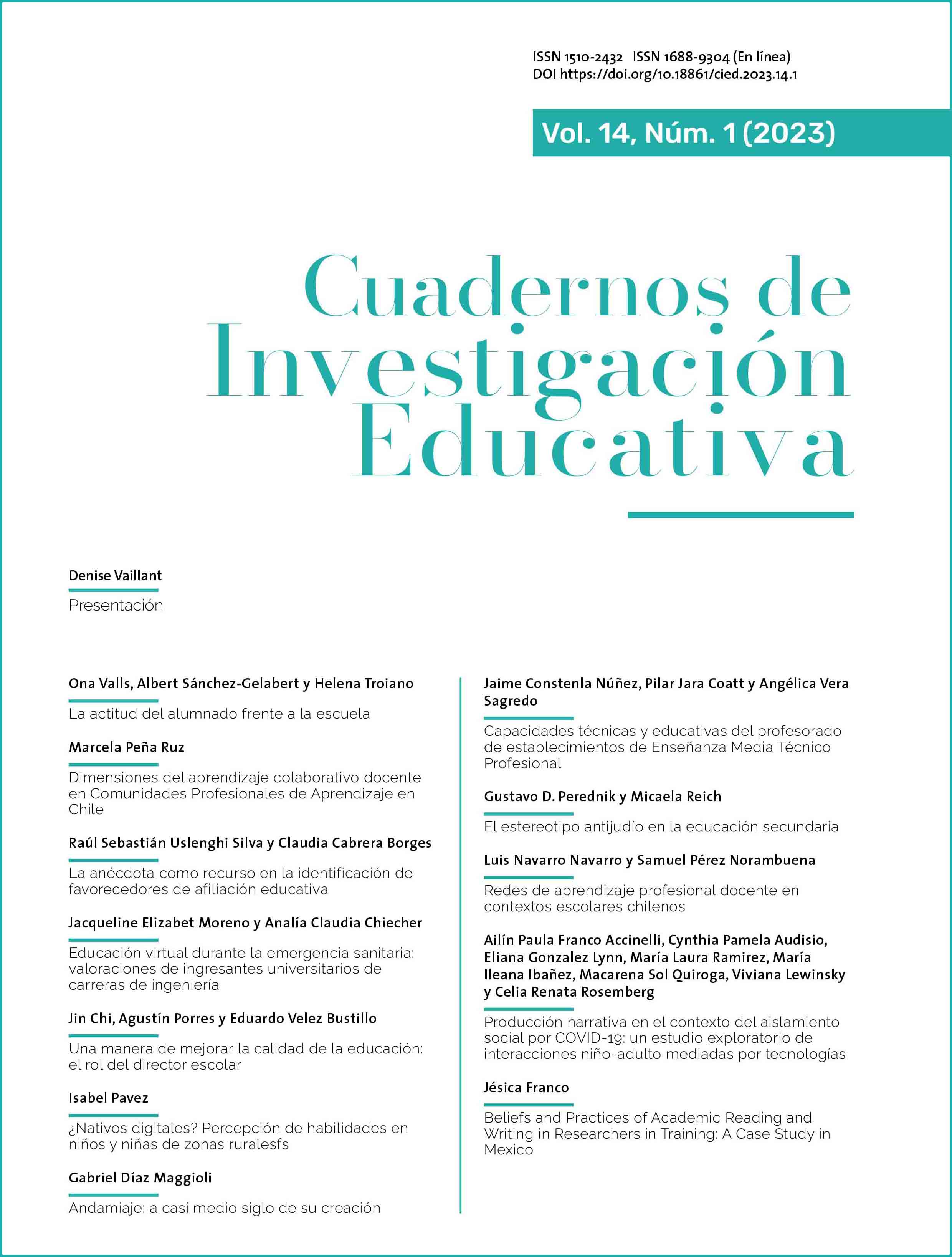 ISSN 1510-2432 ISSN 1688-9304 (En línea)
DOI https://doi.org/10.18861/cied.2023.14.1

Vol. 14, Núm. 1 (2023)

Cuadernos de Investigación Educativa

Denise Vaillant
Presentación

Ona Valls, Albert Sánchez-Gelabert y Helena Troiano
La actitud del alumnado frente a la escuela

Marcela Peña Ruz
Dimensiones del aprendizaje colaborativo docente en Comunidades Profesionales de Aprendizaje en Chile

Raúl Sebastián Uslenghi Silva y Claudia Cabrera Borges
La anécdota como recurso en la identificación de favorecedores de afiliación educativa

Jacqueline Elizabet Moreno y Analía Claudia Chiecher
Educación virtual durante la emergencia sanitaria: valoraciones de ingresantes universitarios de carreras de ingeniería

Jin Chi, Agustín Porres y Eduardo Velez Bustillo
Una manera de mejorar la calidad de la educación: el rol del director escolar

Isabel Pavez
¿Nativos digitales? Percepción de habilidades en niños y niñas de zonas ruralesfs

Gabriel Díaz Maggioli
Andamiaje: a casi medio siglo de su creación

Jaime Constenla Núñez, Pilar Jara Coatt y Angélica Vera Sagredo
Capacidades técnicas y educativas del profesorado de establecimientos de Enseñanza Media Técnico Profesional

Gustavo D. Perednik y Micaela Reich
El estereotipo antijudío en la educación secundaria

Luis Navarro Navarro y Samuel Pérez Norambuena
Redes de aprendizaje profesional docente en contextos escolares chilenos

Ailín Paula Franco Accinelli, Cynthia Pamela Audisio, Eliana Gonzalez Lynn, María Laura Ramirez, María Ileana Ibañez, Macarena Sol Quiroga, Viviana Lewinsky y Celia Renata Rosemberg
Producción narrativa en el contexto del aislamiento social por COVID-19: un estudio exploratorio de interacciones niño-adulto mediadas por tecnologías

Jésica Franco
Beliefs and Practices of Academic Reading and Writing in Researchers in Training: A Case Study in Mexico